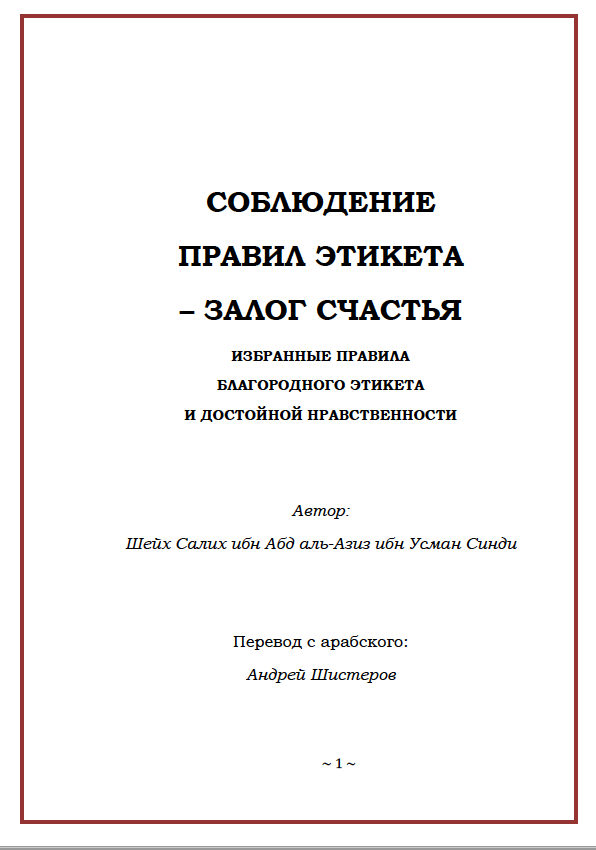 СОБЛЮДЕНИЕ

ПРАВИЛ ЭТИКЕТА

– ЗАЛОГ СЧАСТЬЯ

ИЗБРАННЫЕ ПРАВИЛА
БЛАГОРОДНОГО ЭТИКЕТА
И ДОСТОЙНОЙ НРАВСТВЕННОСТИ

Автор:

Шейх Салих ибн Абд аль-Азиз ибн Усман Синди

Перевод с арабского:

Андрей Шистеров

~ 1 ~